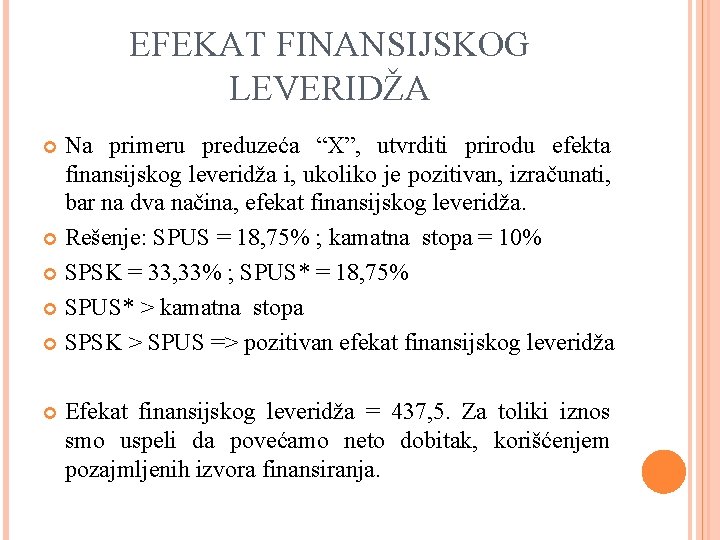 EFEKAT FINANSIJSKOG LEVERIDŽA

Na primeru preduzeća “X”, utvrditi prirodu efekta finansijskog leveridža i, ukoliko je pozitivan, izračunati, bar na dva načina, efekat finansijskog leveridža.

Rešenje: SPUS = 18,75% ; kamatna stopa = 10%

SPSK = 33,33% ; SPUS* = 18,75%

SPUS* > kamatna stopa

SPSK > SPUS => pozitivan efekat finansijskog leveridža

Efekat finansijskog leveridža = 437,5. Za toliki iznos smo uspeli da povećamo neto dobitak, korišćenjem pozajmljenih izvora finansiranja.